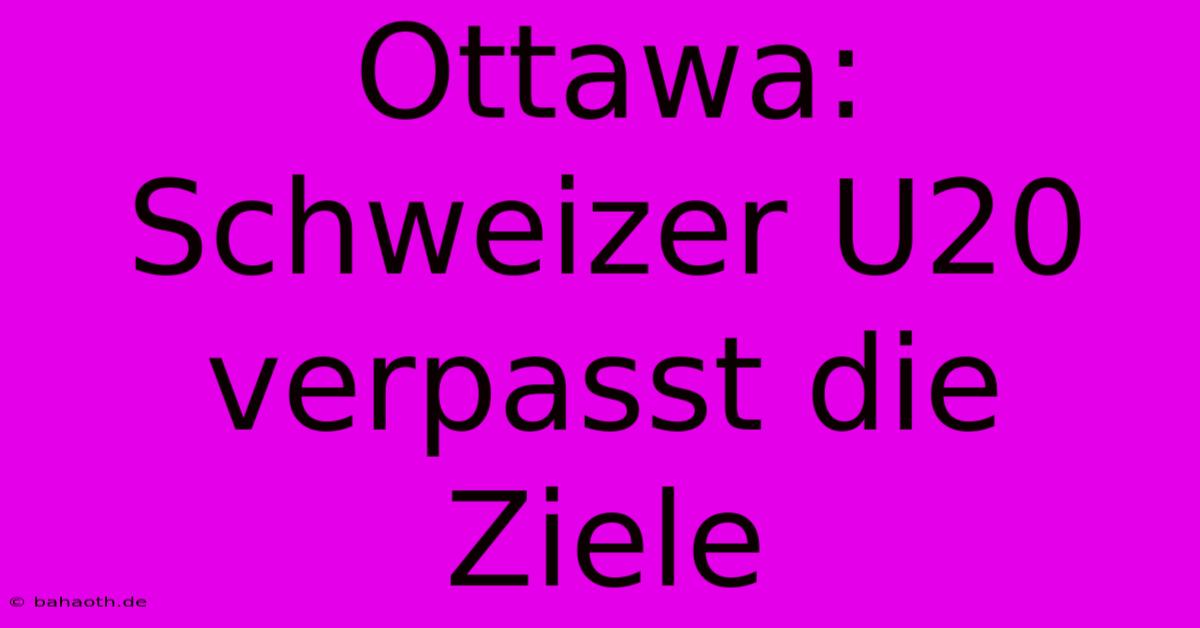 Ottawa: Schweizer U20 verpasst die Ziele

© bahaoth.de